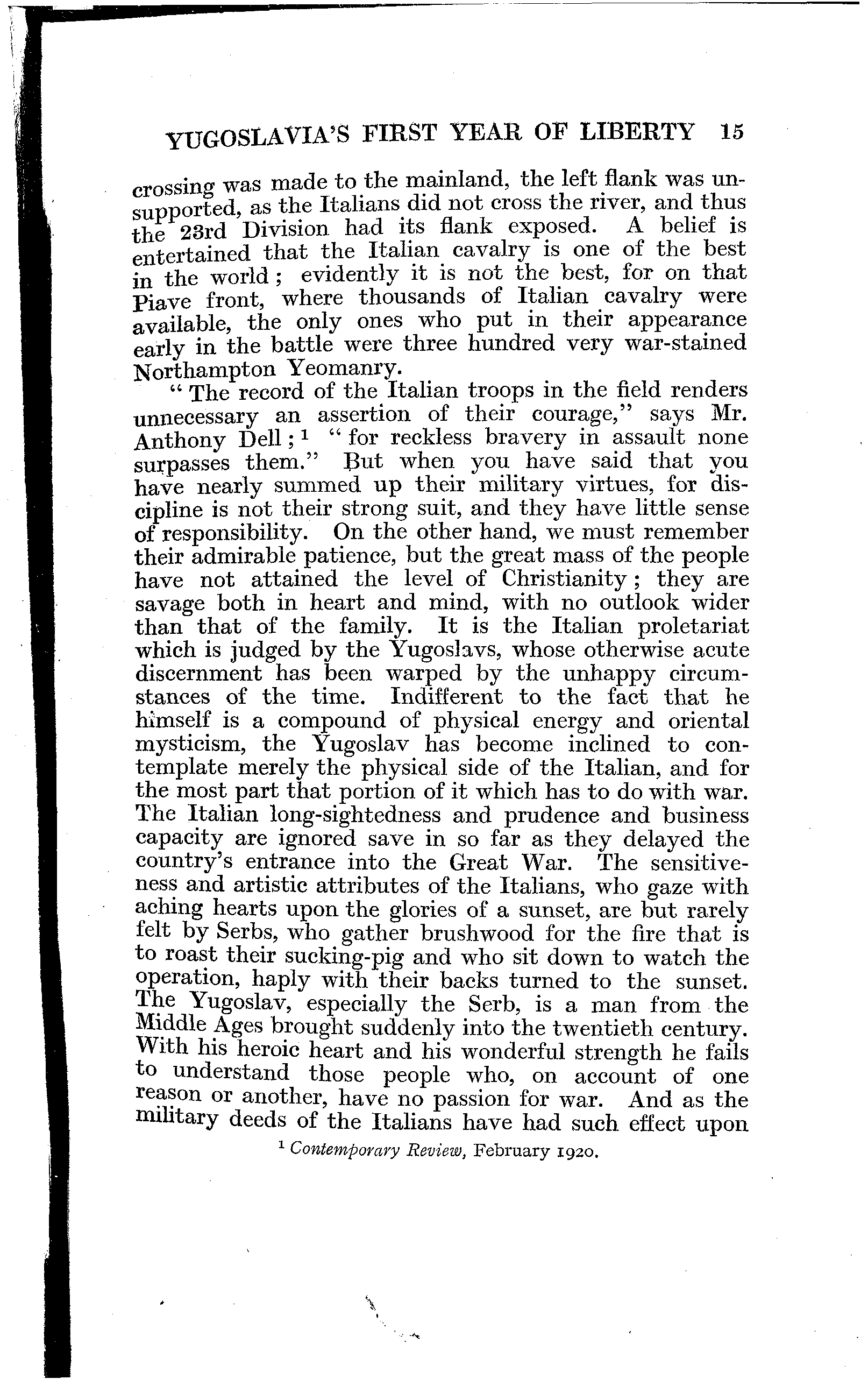 YUGOSLAVIA'S FIRST YEAR OF LIBERTY 15

crossing was made to the mainland, the left flank was unsupported, as the Italians did not cross the river, and thus the 23rd Division had its flank exposed. A belief is entertained that the Italian cavalry is one of the best in the world; evidently it is not the best, for on that Piave front, where thousands of Italian cavalry were available, the only ones who put in their appearance early in the battle were three hundred very war-stained Northampton Yeomanry.

"The record of the Italian troops in the field renders unnecessary an assertion of their courage," says Mr. Anthony Dell; $^1$ "for reckless bravery in assault none surpasses them." But when you have said that you have nearly summed up their military virtues, for discipline is not their strong suit, and they have little sense of responsibility. On the other hand, we must remember their admirable patience, but the great mass of the people have not attained the level of Christianity; they are savage both in heart and mind, with no outlook wider than that of the family. It is the Italian proletariat which is judged by the Yugoslavs, whose otherwise acute discernment has been warped by the unhappy circumstances of the time. Indifferent to the fact that he himself is a compound of physical energy and oriental mysticism, the Yugoslav has become inclined to contemplate merely the physical side of the Italian, and for the most part that portion of it which has to do with war. The Italian long-sightedness and prudence and business capacity are ignored save in so far as they delayed the country's entrance into the Great War. The sensitiveness and artistic attributes of the Italians, who gaze with aching hearts upon the glories of a sunset, are but rarely felt by Serbs, who gather brushwood for the fire that is to roast their sucking-pig and who sit down to watch the operation, haply with their backs turned to the sunset. The Yugoslav, especially the Serb, is a man from the Middle Ages brought suddenly into the twentieth century. With his heroic heart and his wonderful strength he fails to understand those people who, on account of one reason or another, have no passion for war. And as the military deeds of the Italians have had such effect upon

$^1$ Contemporary Review, February 1920.